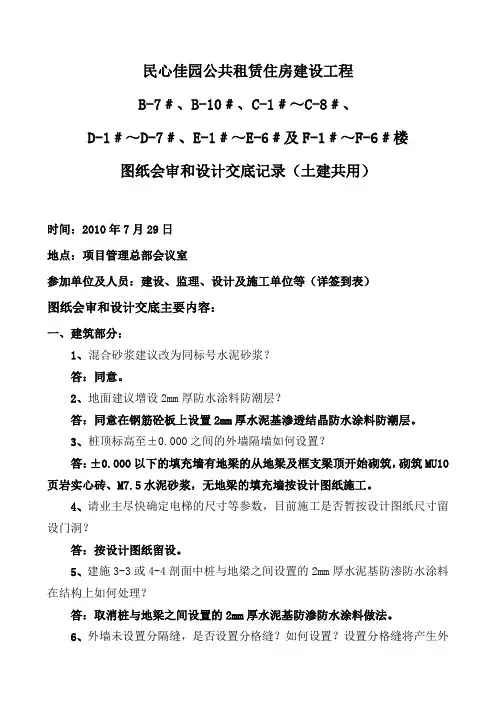 民心佳园公共租赁住房建设工程

B-7＃、B-10＃、C-1＃～C-8＃、

D-1＃～D-7＃、E-1＃～E-6＃及F-1＃～F-6＃楼

图纸会审和设计交底记录（土建共用）

时间：2010年7月29日

地点：项目管理总部会议室

参加单位及人员：建设、监理、设计及施工单位等（详签到表）

图纸会审和设计交底主要内容：

一、建筑部分：

1、混合砂浆建议改为同标号水泥砂浆？

答：同意。

2、地面建议增设2mm厚防水涂料防潮层？

答：同意在钢筋砼板上设置2mm厚水泥基渗透结晶防水涂料防潮层。

3、桩顶标高至±0.000之间的外墙隔墙如何设置？

答：±0.000以下的填充墙有地梁的从地梁及框支梁顶开始砌筑，砌筑MU10页岩实心砖、M7.5水泥砂浆，无地梁的填充墙按设计图纸施工。

4、请业主尽快确定电梯的尺寸等参数，目前施工是否暂按设计图纸尺寸留设门洞？

答：按设计图纸留设。

5、建施3-3或4-4剖面中桩与地梁之间设置的2mm厚水泥基防渗防水涂料在结构上如何处理？

答：取消桩与地梁之间设置的2mm厚水泥基防渗防水涂料做法。

6、外墙未设置分隔缝，是否设置分格缝？如何设置？设置分格缝将产生外